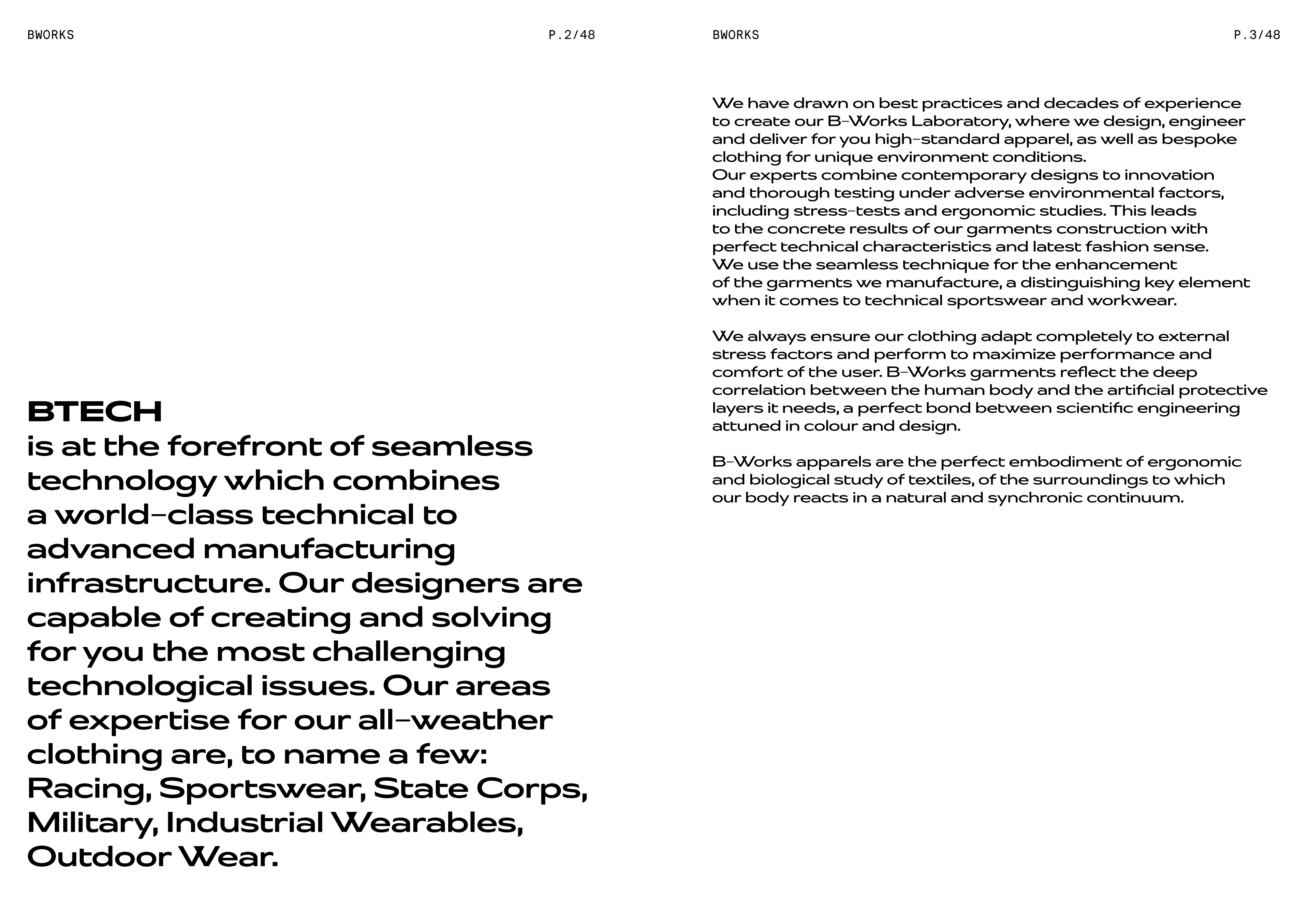 BWORKS P.2/48

BTECH
is at the forefront of seamless technology which combines a world-class technical to advanced manufacturing infrastructure. Our designers are capable of creating and solving for you the most challenging technological issues. Our areas of expertise for our all-weather clothing are, to name a few: Racing, Sportswear, State Corps, Military, Industrial Wearables, Outdoor Wear.

BWORKS P.3/48

We have drawn on best practices and decades of experience to create our B-Works Laboratory, where we design, engineer and deliver for you high-standard apparel, as well as bespoke clothing for unique environment conditions.
Our experts combine contemporary designs to innovation and thorough testing under adverse environmental factors, including stress-tests and ergonomic studies. This leads to the concrete results of our garments construction with perfect technical characteristics and latest fashion sense.
We use the seamless technique for the enhancement of the garments we manufacture, a distinguishing key element when it comes to technical sportswear and workwear.

We always ensure our clothing adapt completely to external stress factors and perform to maximize performance and comfort of the user. B-Works garments reflect the deep correlation between the human body and the artificial protective layers it needs, a perfect bond between scientific engineering attuned in colour and design.

B-Works apparels are the perfect embodiment of ergonomic and biological study of textiles, of the surroundings to which our body reacts in a natural and synchronic continuum.